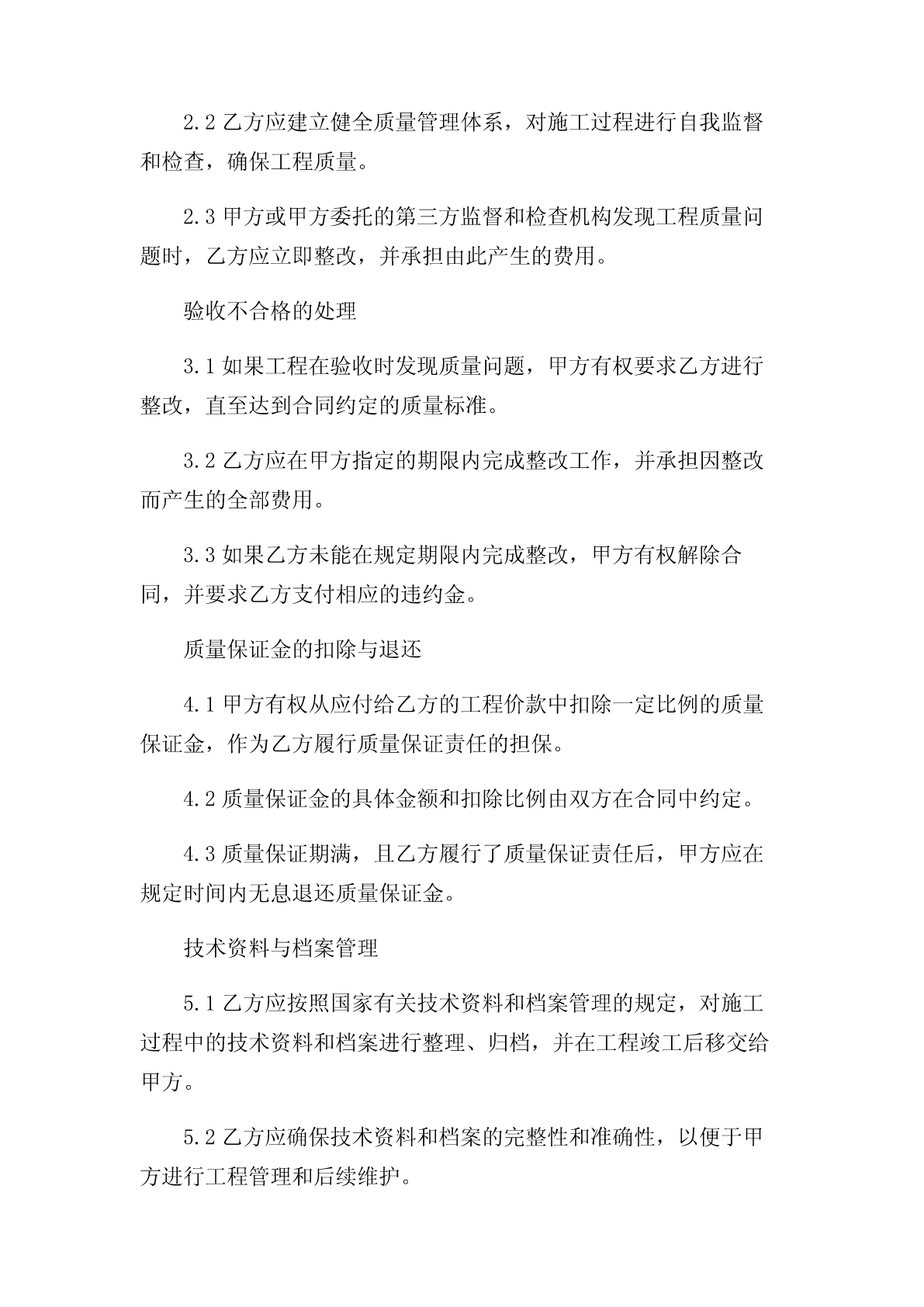 2.2 乙方应建立健全质量管理体系，对施工过程进行自我监督和检查，确保工程质量。

2.3 甲方或甲方委托的第三方监督和检查机构发现工程质量问题时，乙方应立即整改，并承担由此产生的费用。

验收不合格的处理

3.1 如果工程在验收时发现质量问题，甲方有权要求乙方进行整改，直至达到合同约定的质量标准。

3.2 乙方应在甲方指定的期限内完成整改工作，并承担因整改而产生的全部费用。

3.3 如果乙方未能在规定期限内完成整改，甲方有权解除合同，并要求乙方支付相应的违约金。

质量保证金的扣除与退还

4.1 甲方有权从应付给乙方的工程价款中扣除一定比例的质量保证金，作为乙方履行质量保证责任的担保。

4.2 质量保证金的具体金额和扣除比例由双方在合同中约定。

4.3 质量保证期满，且乙方履行了质量保证责任后，甲方应在规定时间内无息退还质量保证金。

技术资料与档案管理

5.1 乙方应按照国家有关技术资料和档案管理的规定，对施工过程中的技术资料和档案进行整理、归档，并在工程竣工后移交给甲方。

5.2 乙方应确保技术资料和档案的完整性和准确性，以便于甲方进行工程管理和后续维护。